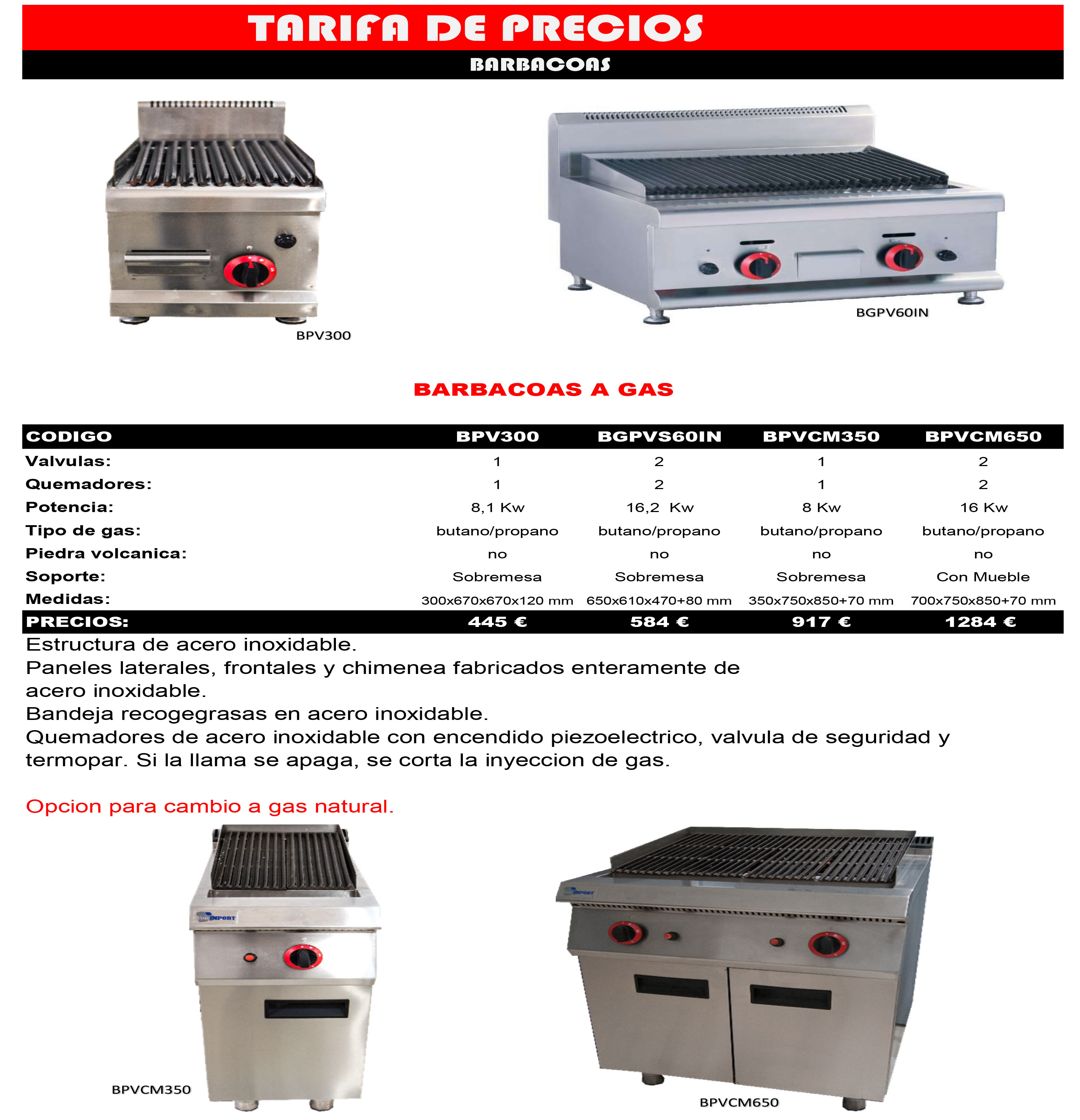 TARIFA DE PRECIOS
BARBACOAS

BPV300

BGPV60IN

BARBACOAS A GAS

| CODIGO | BPV300 | BGPVS60IN | BPVCM350 | BPVCM650 |
|---|---|---|---|---|
| Valvulas: | 1 | 2 | 1 | 2 |
| Quemadores: | 1 | 2 | 1 | 2 |
| Potencia: | 8,1 Kw | 16,2 Kw | 8 Kw | 16 Kw |
| Tipo de gas: | butano/propano | butano/propano | butano/propano | butano/propano |
| Piedra volcanica: | no | no | no | no |
| Soporte: | Sobremesa | Sobremesa | Sobremesa | Con Mueble |
| Medidas: | 300x670x670x120 mm | 650x610x470+80 mm | 350x750x850+70 mm | 700x750x850+70 mm |
| PRECIOS: | 445 € | 584 € | 917 € | 1284 € |

Estructura de acero inoxidable.
Paneles laterales, frontales y chimenea fabricados enteramente de acero inoxidable.
Bandeja recogegrasas en acero inoxidable.
Quemadores de acero inoxidable con encendido piezoelectrico, valvula de seguridad y termopar. Si la llama se apaga, se corta la inyeccion de gas.

Opcion para cambio a gas natural.

IMPORT

IMPORT

BPVCM350

BPVCM650